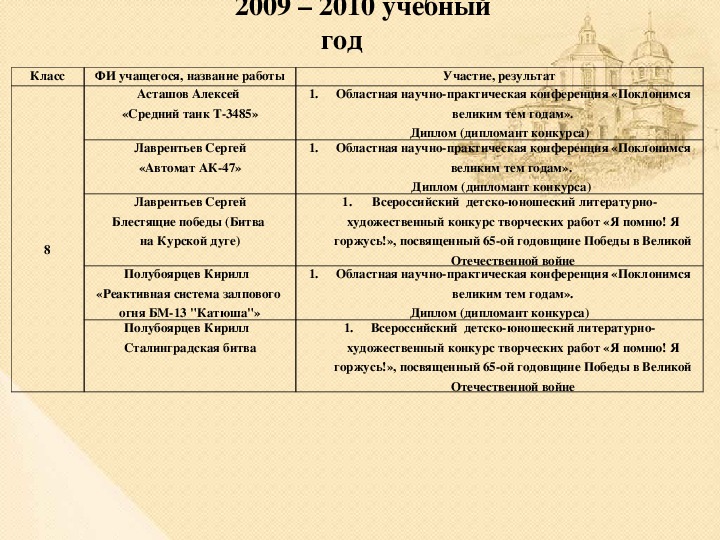 2009 – 2010 учебный год

| Класс | ФИ учащегося, название работы | Участие, результат |
|---|---|---|
| 8 | Асташов Алексей «Средний танк Т-3485» | 1. Областная научно-практическая конференция «Поклонимся великим тем годам». Диплом (дипломант конкурса) |
| | Лаврентьев Сергей «Автомат АК-47» | 1. Областная научно-практическая конференция «Поклонимся великим тем годам». Диплом (дипломант конкурса) |
| | Лаврентьев Сергей Блестящие победы (Битва на Курской дуге) | 1. Всероссийский детско-юношеский литературно-художественный конкурс творческих работ «Я помню! Я горжусь!», посвященный 65-ой годовщине Победы в Великой Отечественной войне |
| | Полубоярцев Кирилл «Реактивная система залпового огня БМ-13 "Катюша"» | 1. Областная научно-практическая конференция «Поклонимся великим тем годам». Диплом (дипломант конкурса) |
| | Полубоярцев Кирилл Сталинградская битва | 1. Всероссийский детско-юношеский литературно-художественный конкурс творческих работ «Я помню! Я горжусь!», посвященный 65-ой годовщине Победы в Великой Отечественной войне |